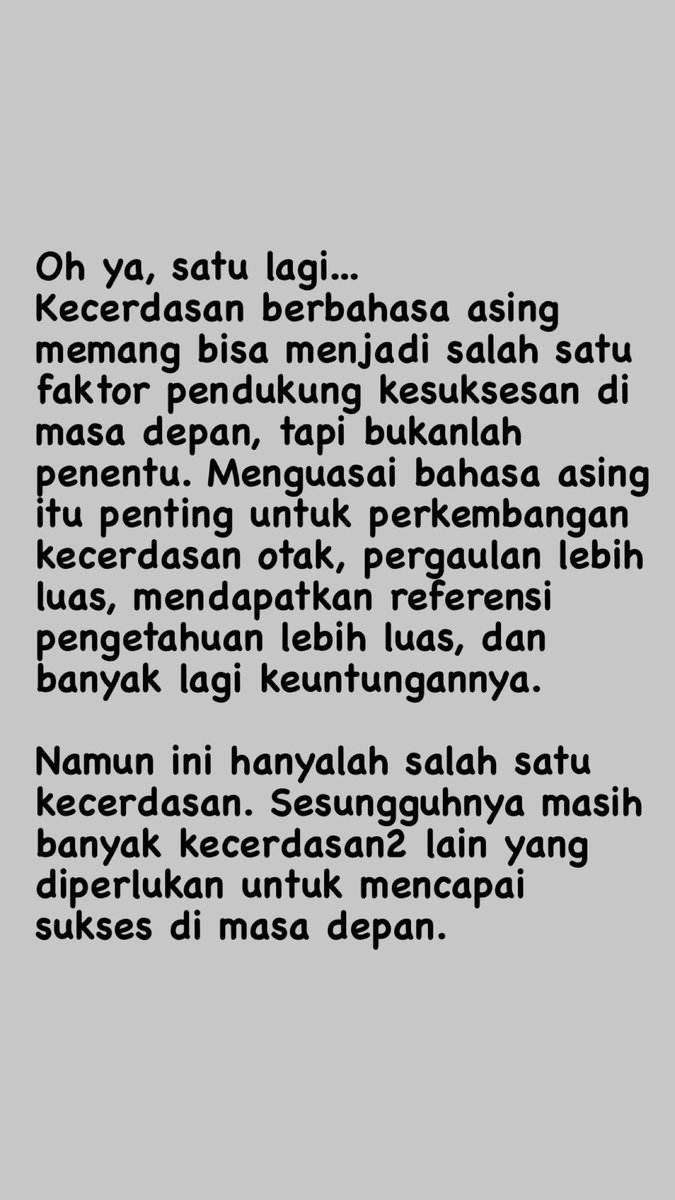 Oh ya, satu lagi...
Kecerdasan berbahasa asing memang bisa menjadi salah satu faktor pendukung kesuksesan di masa depan, tapi bukanlah penentu. Menguasai bahasa asing itu penting untuk perkembangan kecerdasan otak, pergaulan lebih luas, mendapatkan referensi pengetahuan lebih luas, dan banyak lagi keuntungannya.

Namun ini hanyalah salah satu kecerdasan. Sesungguhnya masih banyak kecerdasan2 lain yang diperlukan untuk mencapai sukses di masa depan.